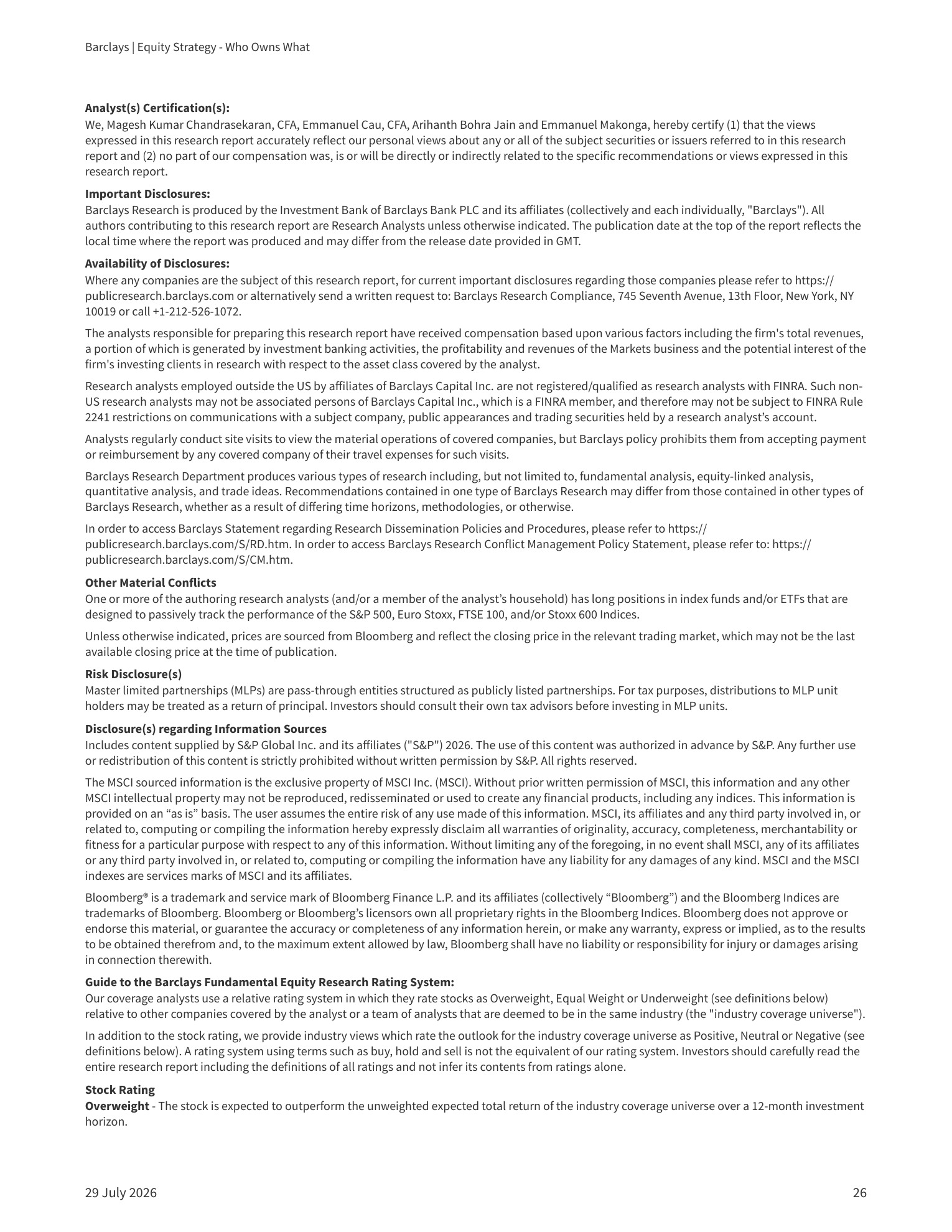 Barclays | Equity Strategy - Who Owns What

Analyst(s) Certification(s):
We, Magesh Kumar Chandrasekaran, CFA, Emmanuel Cau, CFA, Arihanth Bohra Jain and Emmanuel Makonga, hereby certify (1) that the views expressed in this research report accurately reflect our personal views about any or all of the subject securities or issuers referred to in this research report and (2) no part of our compensation was, is or will be directly or indirectly related to the specific recommendations or views expressed in this research report.

Important Disclosures:
Barclays Research is produced by the Investment Bank of Barclays Bank PLC and its affiliates (collectively and each individually, "Barclays"). All authors contributing to this research report are Research Analysts unless otherwise indicated. The publication date at the top of the report reflects the local time where the report was produced and may differ from the release date provided in GMT.

Availability of Disclosures:
Where any companies are the subject of this research report, for current important disclosures regarding those companies please refer to https://publicresearch.barclays.com or alternatively send a written request to: Barclays Research Compliance, 745 Seventh Avenue, 13th Floor, New York, NY 10019 or call +1-212-526-1072.

The analysts responsible for preparing this research report have received compensation based upon various factors including the firm's total revenues, a portion of which is generated by investment banking activities, the profitability and revenues of the Markets business and the potential interest of the firm's investing clients in research with respect to the asset class covered by the analyst.

Research analysts employed outside the US by affiliates of Barclays Capital Inc. are not registered/qualified as research analysts with FINRA. Such non-US research analysts may not be associated persons of Barclays Capital Inc., which is a FINRA member, and therefore may not be subject to FINRA Rule 2241 restrictions on communications with a subject company, public appearances and trading securities held by a research analyst's account.

Analysts regularly conduct site visits to view the material operations of covered companies, but Barclays policy prohibits them from accepting payment or reimbursement by any covered company of their travel expenses for such visits.

Barclays Research Department produces various types of research including, but not limited to, fundamental analysis, equity-linked analysis, quantitative analysis, and trade ideas. Recommendations contained in one type of Barclays Research may differ from those contained in other types of Barclays Research, whether as a result of differing time horizons, methodologies, or otherwise.

In order to access Barclays Statement regarding Research Dissemination Policies and Procedures, please refer to https://publicresearch.barclays.com/S/RD.htm. In order to access Barclays Research Conflict Management Policy Statement, please refer to: https://publicresearch.barclays.com/S/CM.htm.

Other Material Conflicts
One or more of the authoring research analysts (and/or a member of the analyst's household) has long positions in index funds and/or ETFs that are designed to passively track the performance of the S&P 500, Euro Stoxx, FTSE 100, and/or Stoxx 600 Indices.

Unless otherwise indicated, prices are sourced from Bloomberg and reflect the closing price in the relevant trading market, which may not be the last available closing price at the time of publication.

Risk Disclosure(s)
Master limited partnerships (MLPs) are pass-through entities structured as publicly listed partnerships. For tax purposes, distributions to MLP unit holders may be treated as a return of principal. Investors should consult their own tax advisors before investing in MLP units.

Disclosure(s) regarding Information Sources
Includes content supplied by S&P Global Inc. and its affiliates ("S&P") 2026. The use of this content was authorized in advance by S&P. Any further use or redistribution of this content is strictly prohibited without written permission by S&P. All rights reserved.

The MSCI sourced information is the exclusive property of MSCI Inc. (MSCI). Without prior written permission of MSCI, this information and any other MSCI intellectual property may not be reproduced, redisseminated or used to create any financial products, including any indices. This information is provided on an "as is" basis. The user assumes the entire risk of any use made of this information. MSCI, its affiliates and any third party involved in, or related to, computing or compiling the information hereby expressly disclaim all warranties of originality, accuracy, completeness, merchantability or fitness for a particular purpose with respect to any of this information. Without limiting any of the foregoing, in no event shall MSCI, any of its affiliates or any third party involved in, or related to, computing or compiling the information have any liability for any damages of any kind. MSCI and the MSCI indexes are services marks of MSCI and its affiliates.

Bloomberg® is a trademark and service mark of Bloomberg Finance L.P. and its affiliates (collectively "Bloomberg") and the Bloomberg Indices are trademarks of Bloomberg. Bloomberg or Bloomberg's licensors own all proprietary rights in the Bloomberg Indices. Bloomberg does not approve or endorse this material, or guarantee the accuracy or completeness of any information herein, or make any warranty, express or implied, as to the results to be obtained therefrom and, to the maximum extent allowed by law, Bloomberg shall have no liability or responsibility for injury or damages arising in connection therewith.

Guide to the Barclays Fundamental Equity Research Rating System:
Our coverage analysts use a relative rating system in which they rate stocks as Overweight, Equal Weight or Underweight (see definitions below) relative to other companies covered by the analyst or a team of analysts that are deemed to be in the same industry (the "industry coverage universe").

In addition to the stock rating, we provide industry views which rate the outlook for the industry coverage universe as Positive, Neutral or Negative (see definitions below). A rating system using terms such as buy, hold and sell is not the equivalent of our rating system. Investors should carefully read the entire research report including the definitions of all ratings and not infer its contents from ratings alone.

Stock Rating
Overweight - The stock is expected to outperform the unweighted expected total return of the industry coverage universe over a 12-month investment horizon.

29 July 2026

26